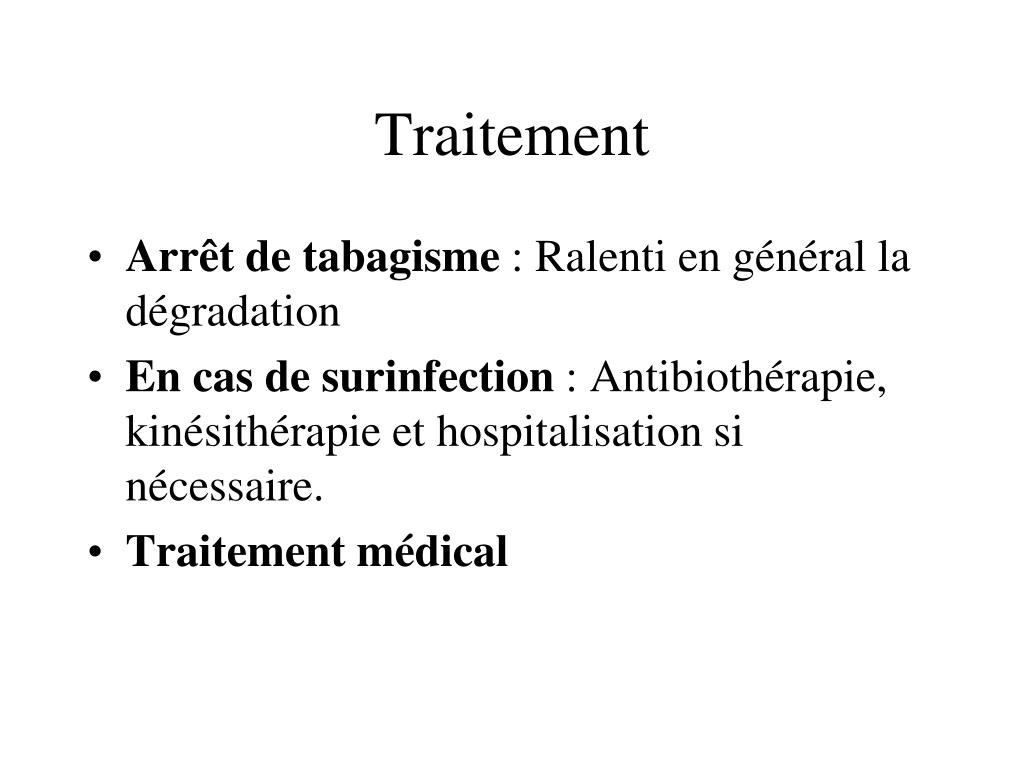 Traitement

• Arrêt de tabagisme : Ralenti en général la dégradation
• En cas de surinfection : Antibiothérapie, kinésithérapie et hospitalisation si nécessaire.
• Traitement médical